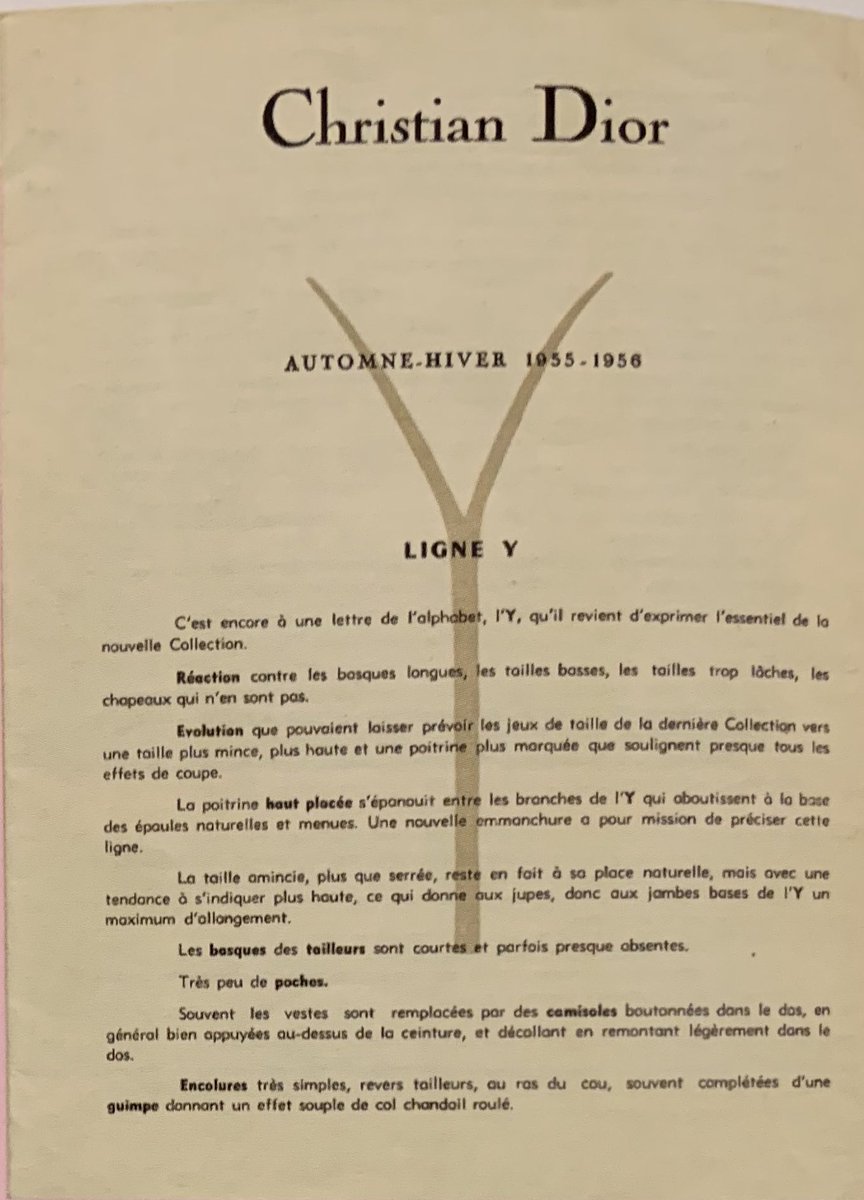 Christian Dior

AUTOMNE-HIVER 1955-1956

LIGNE Y

C'est encore à une lettre de l'alphabet, l'Y, qu'il revient d'exprimer l'essentiel de la nouvelle Collection.

Réaction contre les basques longues, les tailles basses, les tailles trop lâches, les chapeaux qui n'en sont pas.

Evolution que pouvaient laisser prévoir les jeux de taille de la dernière Collection vers une taille plus mince, plus haute et une poitrine plus marquée que soulignent presque tous les effets de coupe.

La poitrine haut placée s'épanouit entre les branches de l'Y qui aboutissent à la base des épaules naturelles et menues. Une nouvelle emmanchure a pour mission de préciser cette ligne.

La taille amincie, plus que serrée, reste en fait à sa place naturelle, mais avec une tendance à s'indiquer plus haute, ce qui donne aux jupes, donc aux jambes bases de l'Y un maximum d'allongement.

Les basques des tailleurs sont courtes et parfois presque absentes.

Très peu de poches.

Souvent les vestes sont remplacées par des camisoles boutonnées dans le dos, en général bien appuyées au-dessus de la ceinture, et décollant en remontant légèrement dans le dos.

Encolures très simples, revers tailleurs, au ras du cou, souvent complétées d'une guimpe donnant un effet souple de col chandail roulé.